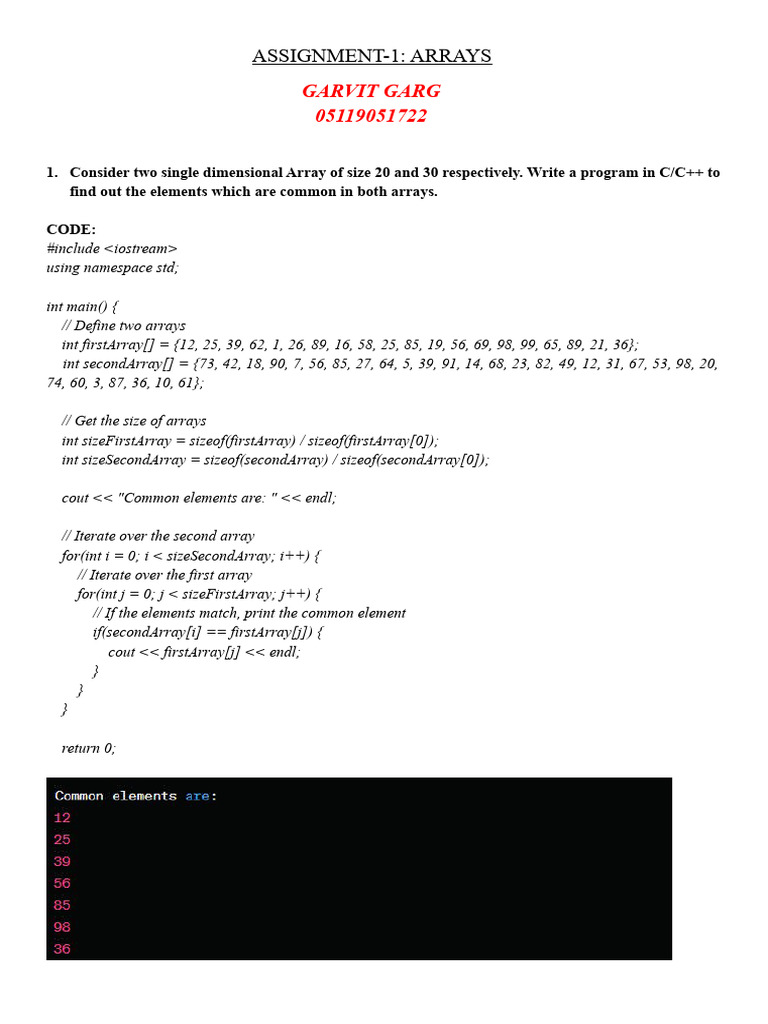 ASSIGNMENT-1: ARRAYS

GARVIT GARG
05119051722

1. Consider two single dimensional Array of size 20 and 30 respectively. Write a program in C/C++ to find out the elements which are common in both arrays.

CODE:
#include <iostream>
using namespace std;

int main() {
// Define two arrays
int firstArray[] = {12, 25, 39, 62, 1, 26, 89, 16, 58, 25, 85, 19, 56, 69, 98, 99, 65, 89, 21, 36};
int secondArray[] = {73, 42, 18, 90, 7, 56, 85, 27, 64, 5, 39, 91, 14, 68, 23, 82, 49, 12, 31, 67, 53, 98, 20, 74, 60, 3, 87, 36, 10, 61};

// Get the size of arrays
int sizeFirstArray = sizeof(firstArray) / sizeof(firstArray[0]);
int sizeSecondArray = sizeof(secondArray) / sizeof(secondArray[0]);

cout << "Common elements are: " << endl;

// Iterate over the second array
for(int i = 0; i < sizeSecondArray; i++) {
// Iterate over the first array
for(int j = 0; j < sizeFirstArray; j++) {
// If the elements match, print the common element
if(secondArray[i] == firstArray[j]) {
cout << firstArray[j] << endl;
}
}
}

return 0;

Common elements are:
12
25
39
56
85
98
36